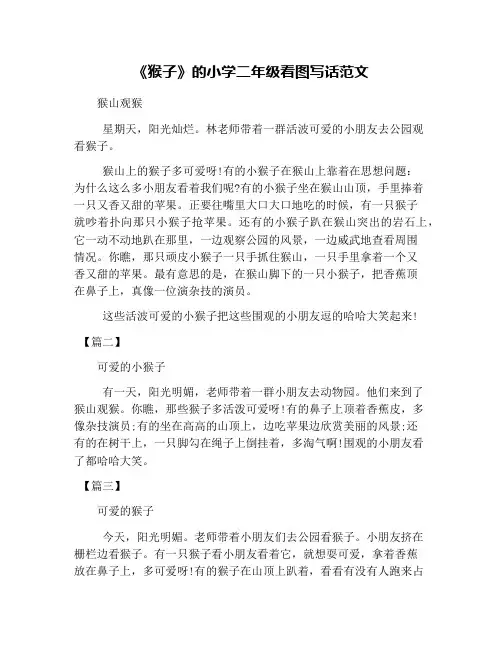 《猴子》的小学二年级看图写话范文

猴山观猴

星期天，阳光灿烂。林老师带着一群活泼可爱的小朋友去公园观看猴子。

猴山上的猴子多可爱呀!有的小猴子在猴山上靠着在思想问题：为什么这么多小朋友看着我们呢?有的小猴子坐在猴山山顶，手里捧着一只又香又甜的苹果。正要往嘴里大口大口地吃的时候，有一只猴子就吵着扑向那只小猴子抢苹果。还有的小猴子趴在猴山突出的岩石上，它一动不动地趴在那里，一边观察公园的风景，一边威武地查看周围情况。你瞧，那只顽皮小猴子一只手抓住猴山，一只手里拿着一个又香又甜的苹果。最有意思的是，在猴山脚下的一只小猴子，把香蕉顶在鼻子上，真像一位演杂技的演员。

这些活泼可爱的小猴子把这些围观的小朋友逗的哈哈大笑起来!

【篇二】

可爱的小猴子

有一天，阳光明媚，老师带着一群小朋友去动物园。他们来到了猴山观猴。你瞧，那些猴子多活泼可爱呀!有的鼻子上顶着香蕉皮，多像杂技演员;有的坐在高高的山顶上，边吃苹果边欣赏美丽的风景;还有的在树干上，一只脚勾在绳子上倒挂着，多淘气啊!围观的小朋友看了都哈哈大笑。

【篇三】

可爱的猴子

今天，阳光明媚。老师带着小朋友们去公园看猴子。小朋友挤在栅栏边看猴子。有一只猴子看小朋友看着它，就想耍可爱，拿着香蕉放在鼻子上，多可爱呀!有的猴子在山顶上趴着，看看有没有人跑来占